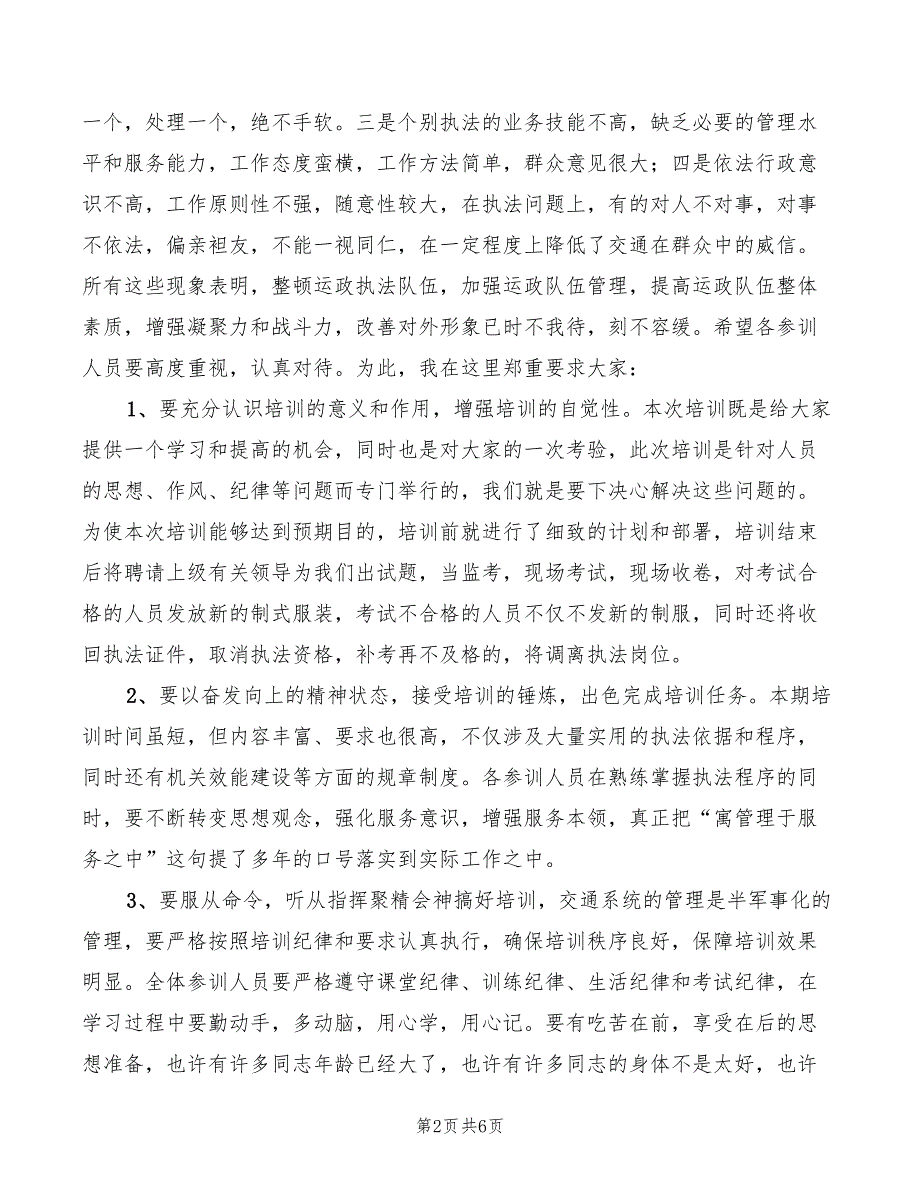 一个，处理一个，绝不手软。三是个别执法的业务技能不高，缺乏必要的管理水平和服务能力，工作态度蛮横，工作方法简单，群众意见很大；四是依法行政意识不高，工作原则性不强，随意性较大，在执法问题上，有的对人不对事，对事不依法，偏亲袒友，不能一视同仁，在一定程度上降低了交通在群众中的威信。所有这些现象表明，整顿运政执法队伍，加强运政队伍管理，提高运政队伍整体素质，增强凝聚力和战斗力，改善对外形象已时不我待，刻不容缓。希望各参训人员要高度重视，认真对待。为此，我在这里郑重要求大家：

1、要充分认识培训的意义和作用，增强培训的自觉性。本次培训既是给大家提供一个学习和提高的机会，同时也是对大家的一次考验，此次培训是针对人员的思想、作风、纪律等问题而专门举行的，我们就是要下决心解决这些问题的。为使本次培训能够达到预期目的，培训前就进行了细致的计划和部署，培训结束后将聘请上级有关领导为我们出试题，当监考，现场考试，现场收卷，对考试合格的人员发放新的制式服装，考试不合格的人员不仅不发新的制服，同时还将收回执法证件，取消执法资格，补考再不及格的，将调离执法岗位。

2、要以奋发向上的精神状态，接受培训的锤炼，出色完成培训任务。本期培训时间虽短，但内容丰富、要求也很高，不仅涉及大量实用的执法依据和程序，同时还有机关效能建设等方面的规章制度。各参训人员在熟练掌握执法程序的同时，要不断转变思想观念，强化服务意识，增强服务本领，真正把“寓管理于服务之中”这句提了多年的口号落实到实际工作之中。

3、要服从命令，听从指挥聚精会神搞好培训，交通系统的管理是半军事化的管理，要严格按照培训纪律和要求认真执行，确保培训秩序良好，保障培训效果明显。全体参训人员要严格遵守课堂纪律、训练纪律、生活纪律和考试纪律，在学习过程中要勤动手，多动脑，用心学，用心记。要有吃苦在前，享受在后的思想准备，也许有许多同志年龄已经大了，也许有许多同志的身体不是太好，也许

第2页 共6页